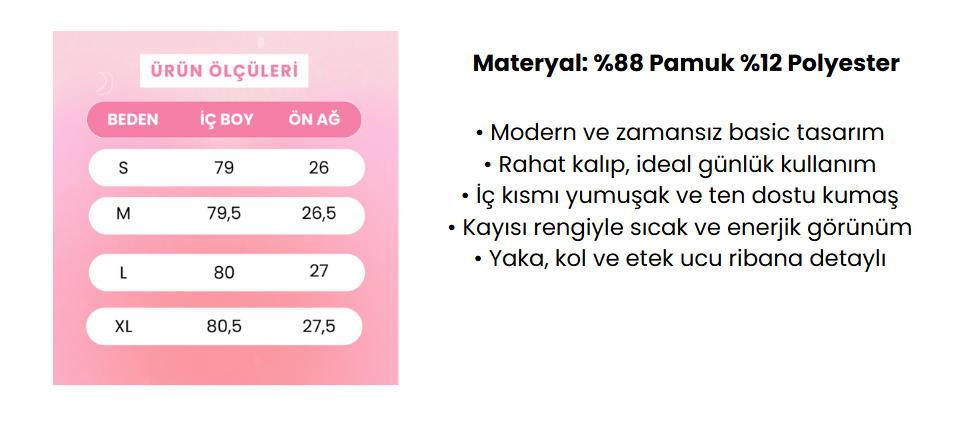 ÜRÜN ÖLÇÜLERİ

| BEDEN | İÇ BOY | ÖN AĞ |
|---|---|---|
| S | 79 | 26 |
| M | 79,5 | 26,5 |
| L | 80 | 27 |
| XL | 80,5 | 27,5 |

Materyal: %88 Pamuk %12 Polyester

• Modern ve zamansız basic tasarım
• Rahat kalıp, ideal günlük kullanım
• İç kısmı yumuşak ve ten dostu kumaş
• Kayısı rengiyle sıcak ve enerjik görünüm
• Yaka, kol ve etek ucu ribana detaylı